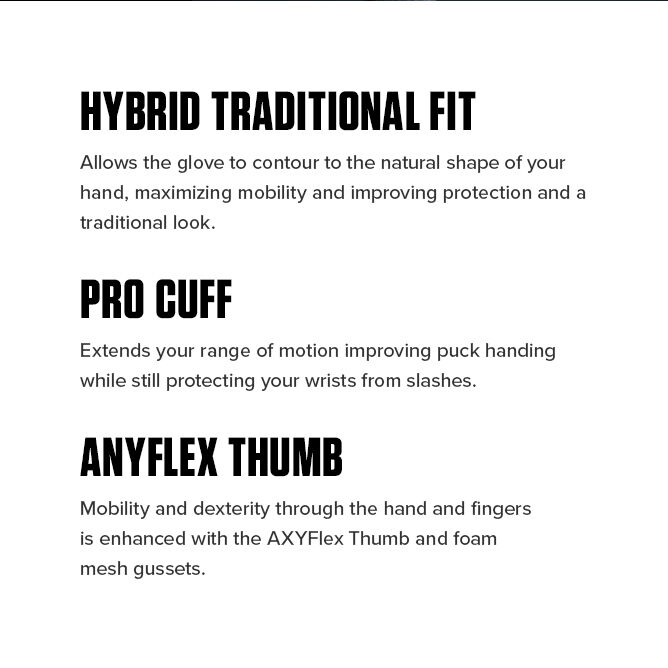 HYBRID TRADITIONAL FIT

Allows the glove to contour to the natural shape of your hand, maximizing mobility and improving protection and a traditional look.

PRO CUFF

Extends your range of motion improving puck handing while still protecting your wrists from slashes.

ANYFLEX THUMB

Mobility and dexterity through the hand and fingers is enhanced with the AXYFlex Thumb and foam mesh gussets.